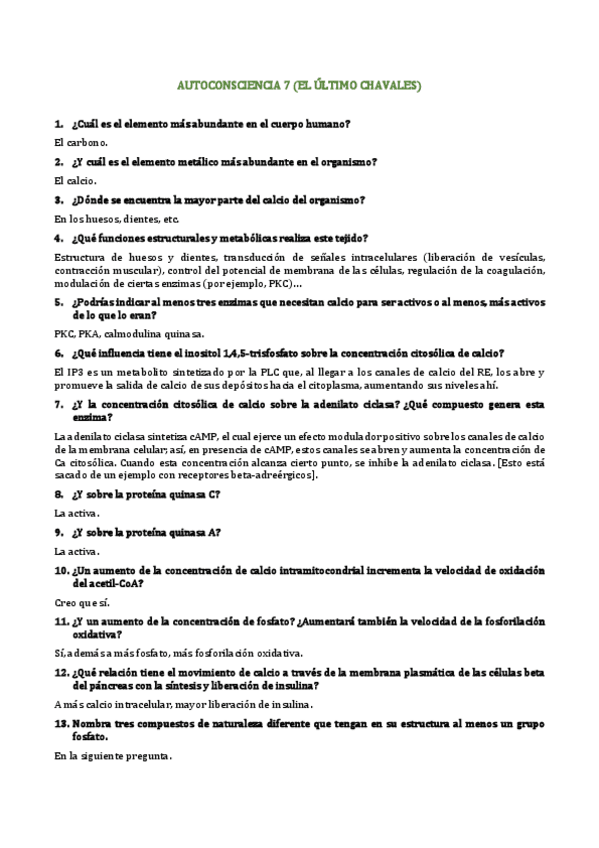 AUTOCONSCIENCIA 7 (EL ÚLTIMO CHAVALES)

1. ¿Cuál es el elemento más abundante en el cuerpo humano?

El carbono.

2. ¿Y cuál es el elemento metálico más abundante en el organismo?

El calcio.

3. ¿Dónde se encuentra la mayor parte del calcio del organismo?

En los huesos, dientes, etc.

4. ¿Qué funciones estructurales y metabólicas realiza este tejido?

Estructura de huesos y dientes, transducción de señales intracelulares (liberación de vesículas, contracción muscular), control del potencial de membrana de las células, regulación de la coagulación, modulación de ciertas enzimas (por ejemplo, PKC)…

5. ¿Podrías indicar al menos tres enzimas que necesitan calcio para ser activos o al menos, más activos de lo que lo eran?

PKC, PKA, calmodulina quinasa.

6. ¿Qué influencia tiene el inositol 1,4,5-trisfosfato sobre la concentración citosólica de calcio?

El IP3 es un metabolito sintetizado por la PLC que, al llegar a los canales de calcio del RE, los abre y promueve la salida de calcio de sus depósitos hacia el citoplasma, aumentando sus niveles ahí.

7. ¿Y la concentración citosólica de calcio sobre la adenilato ciclasa? ¿Qué compuesto genera esta enzima?

La adenilato ciclasa sintetiza cAMP, el cual ejerce un efecto modulador positivo sobre los canales de calcio de la membrana celular; así, en presencia de cAMP, estos canales se abren y aumenta la concentración de Ca citosólica. Cuando esta concentración alcanza cierto punto, se inhibe la adenilato ciclasa. [Esto está sacado de un ejemplo con receptores beta-adreérgicos].

8. ¿Y sobre la proteína quinasa C?

La activa.

9. ¿Y sobre la proteína quinasa A?

La activa.

10. ¿Un aumento de la concentración de calcio intramitocondrial incrementa la velocidad de oxidación del acetil-CoA?

Creo que sí.

11. ¿Y un aumento de la concentración de fosfato? ¿Aumentará también la velocidad de la fosforilación oxidativa?

Sí, además a más fosfato, más fosforilación oxidativa.

12. ¿Qué relación tiene el movimiento de calcio a través de la membrana plasmática de las células beta del páncreas con la síntesis y liberación de insulina?

A más calcio intracelular, mayor liberación de insulina.

13. Nombra tres compuestos de naturaleza diferente que tengan en su estructura al menos un grupo fosfato.

En la siguiente pregunta.